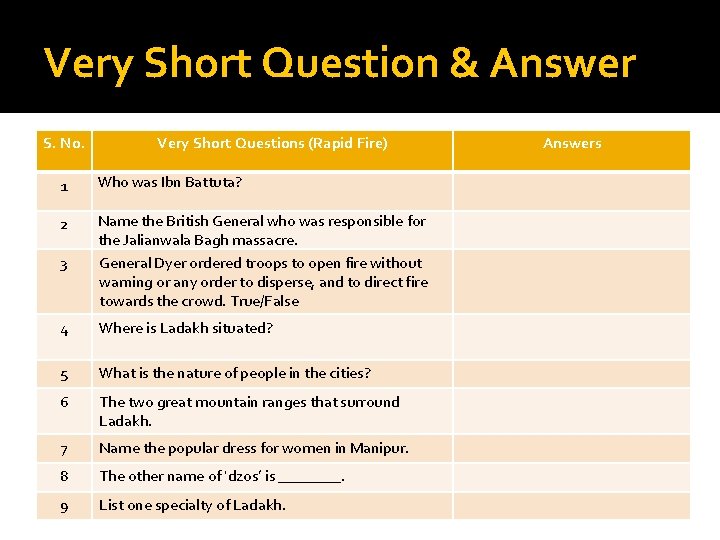 Very Short Question & Answer

| S. No. | Very Short Questions (Rapid Fire) | Answers |
|---|---|---|
| 1 | Who was Ibn Battuta? | |
| 2 | Name the British General who was responsible for the Jalianwala Bagh massacre. | |
| 3 | General Dyer ordered troops to open fire without warning or any order to disperse, and to direct fire towards the crowd. True/False | |
| 4 | Where is Ladakh situated? | |
| 5 | What is the nature of people in the cities? | |
| 6 | The two great mountain ranges that surround Ladakh. | |
| 7 | Name the popular dress for women in Manipur. | |
| 8 | The other name of 'dzos' is ________. | |
| 9 | List one specialty of Ladakh. | |